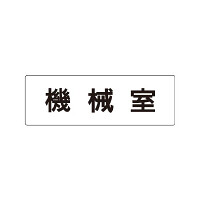 機 械 室